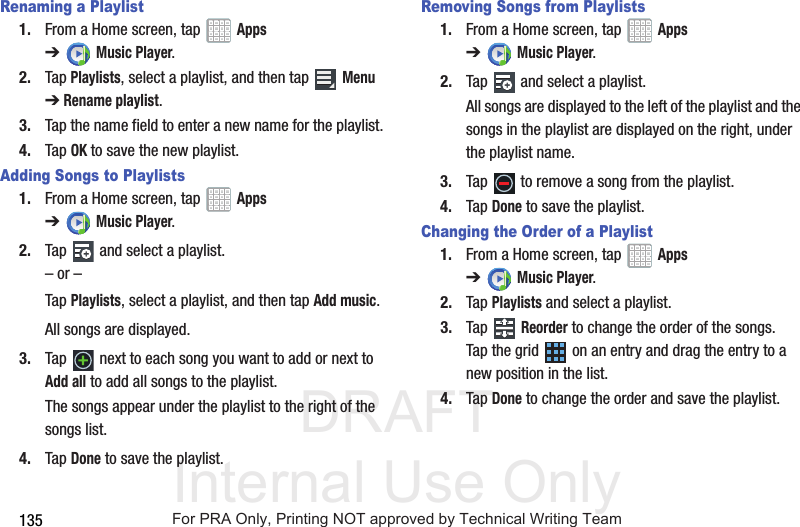 Renaming a Playlist

1. From a Home screen, tap Apps ➔ Music Player.

2. Tap Playlists, select a playlist, and then tap Menu ➔ Rename playlist.

3. Tap the name field to enter a new name for the playlist.

4. Tap OK to save the new playlist.

Adding Songs to Playlists

1. From a Home screen, tap Apps ➔ Music Player.

2. Tap and select a playlist.

– or –

Tap Playlists, select a playlist, and then tap Add music.

All songs are displayed.

3. Tap next to each song you want to add or next to Add all to add all songs to the playlist.

The songs appear under the playlist to the right of the songs list.

4. Tap Done to save the playlist.

Removing Songs from Playlists

1. From a Home screen, tap Apps ➔ Music Player.

2. Tap and select a playlist.

All songs are displayed to the left of the playlist and the songs in the playlist are displayed on the right, under the playlist name.

3. Tap to remove a song from the playlist.

4. Tap Done to save the playlist.

Changing the Order of a Playlist

1. From a Home screen, tap Apps ➔ Music Player.

2. Tap Playlists and select a playlist.

3. Tap Reorder to change the order of the songs. Tap the grid on an entry and drag the entry to a new position in the list.

4. Tap Done to change the order and save the playlist.

DRAFT
Internal Use Only

135

For PRA Only, Printing NOT approved by Technical Writing Team